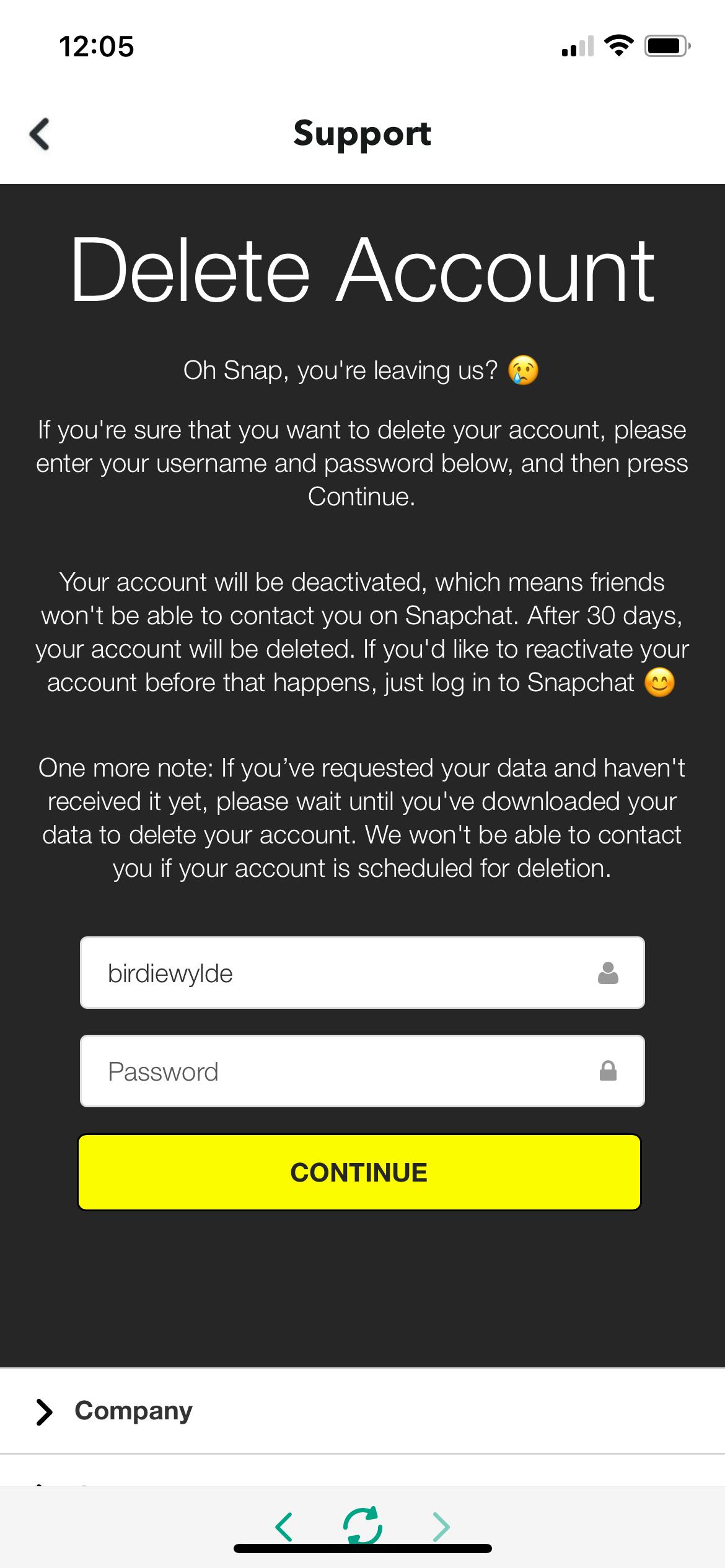 12:05

Support

Delete Account

Oh Snap, you're leaving us? 😢

If you're sure that you want to delete your account, please enter your username and password below, and then press Continue.

Your account will be deactivated, which means friends won't be able to contact you on Snapchat. After 30 days, your account will be deleted. If you'd like to reactivate your account before that happens, just log in to Snapchat 😊

One more note: If you've requested your data and haven't received it yet, please wait until you've downloaded your data to delete your account. We won't be able to contact you if your account is scheduled for deletion.

birdiewylde

Password

CONTINUE

Company